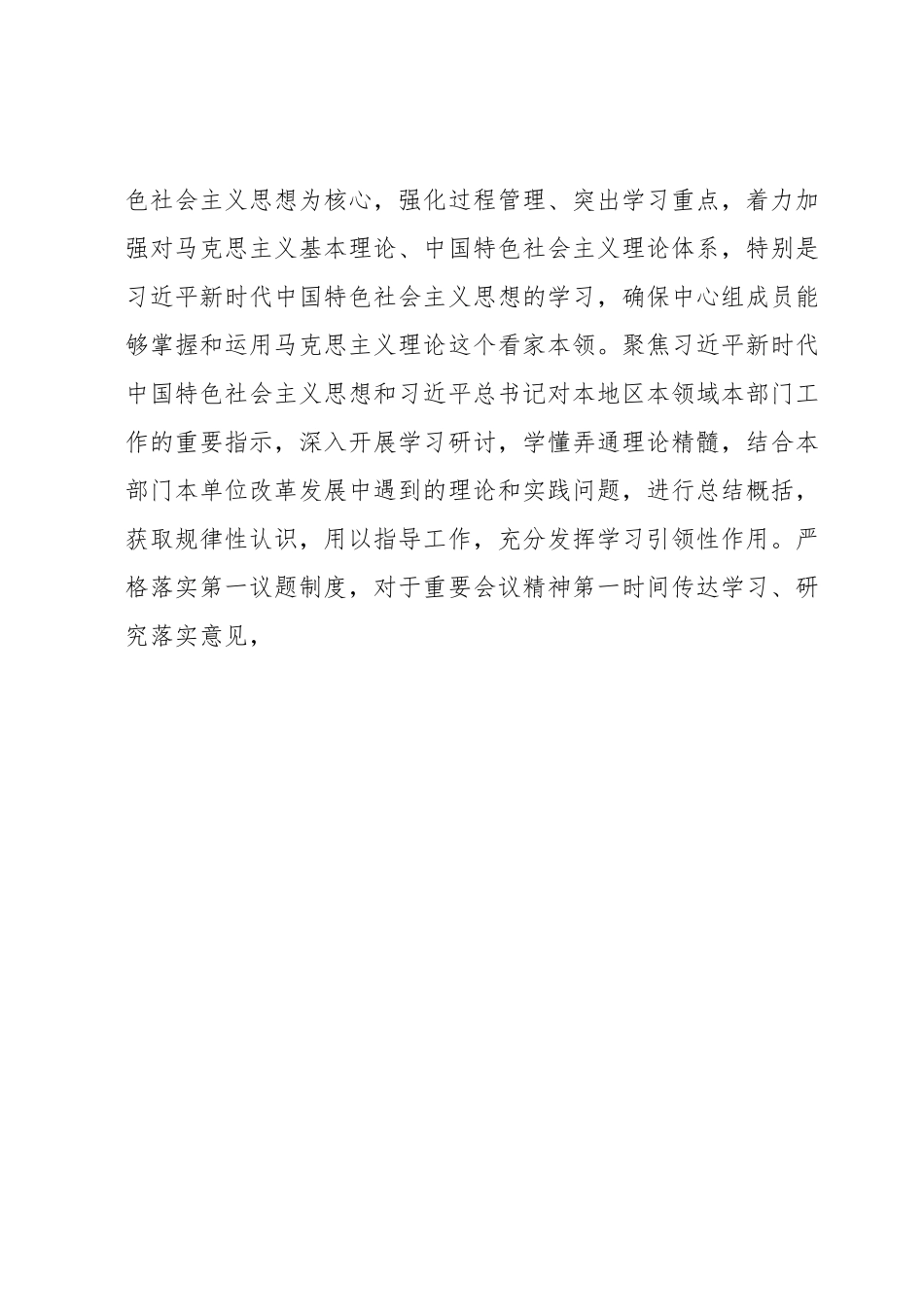 色社会主义思想为核心，强化过程管理、突出学习重点，着力加强对马克思主义基本理论、中国特色社会主义理论体系，特别是习近平新时代中国特色社会主义思想的学习，确保中心组成员能够掌握和运用马克思主义理论这个看家本领。聚焦习近平新时代中国特色社会主义思想和习近平总书记对本地区本领域本部门工作的重要指示，深入开展学习研讨，学懂弄通理论精髓，结合本部门本单位改革发展中遇到的理论和实践问题，进行总结概括，获取规律性认识，用以指导工作，充分发挥学习引领性作用。严格落实第一议题制度，对于重要会议精神第一时间传达学习、研究落实意见，